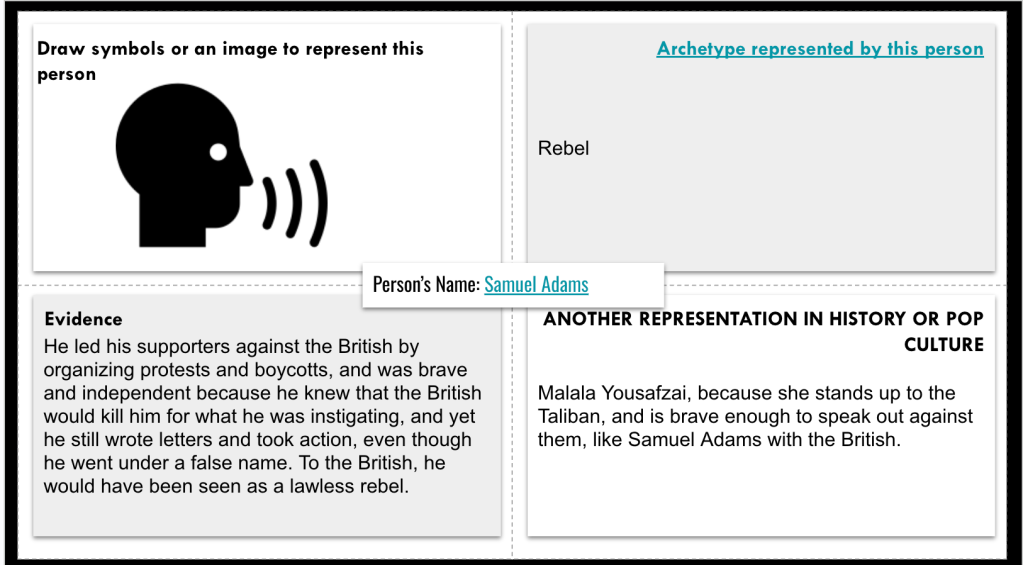 Draw symbols or an image to represent this person

Archetype represented by this person

Rebel

Person's Name: Samuel Adams

Evidence

He led his supporters against the British by organizing protests and boycotts, and was brave and independent because he knew that the British would kill him for what he was instigating, and yet he still wrote letters and took action, even though he went under a false name. To the British, he would have been seen as a lawless rebel.

ANOTHER REPRESENTATION IN HISTORY OR POP CULTURE

Malala Yousafzai, because she stands up to the Taliban, and is brave enough to speak out against them, like Samuel Adams with the British.